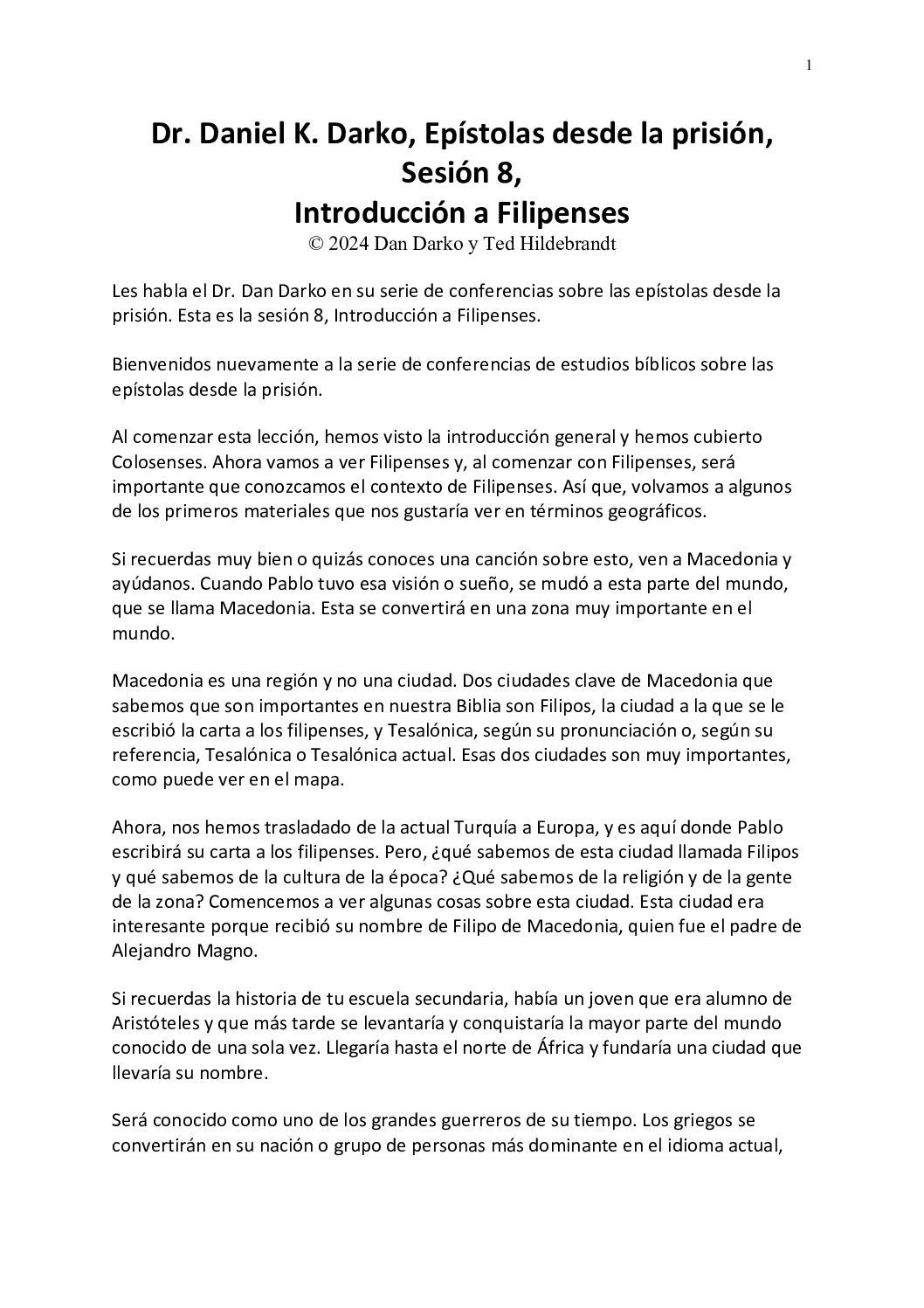 1

Dr. Daniel K. Darko, Epístolas desde la prisión, Sesión 8, Introducción a Filipenses
© 2024 Dan Darko y Ted Hildebrandt

Les habla el Dr. Dan Darko en su serie de conferencias sobre las epístolas desde la prisión. Esta es la sesión 8, Introducción a Filipenses.

Bienvenidos nuevamente a la serie de conferencias de estudios bíblicos sobre las epístolas desde la prisión.

Al comenzar esta lección, hemos visto la introducción general y hemos cubierto Colosenses. Ahora vamos a ver Filipenses y, al comenzar con Filipenses, será importante que conozcamos el contexto de Filipenses. Así que, volvamos a algunos de los primeros materiales que nos gustaría ver en términos geográficos.

Si recuerdas muy bien o quizás conoces una canción sobre esto, ven a Macedonia y ayúdanos. Cuando Pablo tuvo esa visión o sueño, se mudó a esta parte del mundo, que se llama Macedonia. Esta se convertirá en una zona muy importante en el mundo.

Macedonia es una región y no una ciudad. Dos ciudades clave de Macedonia que sabemos que son importantes en nuestra Biblia son Filipos, la ciudad a la que se le escribió la carta a los filipenses, y Tesalónica, según su pronunciación o, según su referencia, Tesalónica o Tesalónica actual. Esas dos ciudades son muy importantes, como puede ver en el mapa.

Ahora, nos hemos trasladado de la actual Turquía a Europa, y es aquí donde Pablo escribirá su carta a los filipenses. Pero, ¿qué sabemos de esta ciudad llamada Filipos y qué sabemos de la cultura de la época? ¿Qué sabemos de la religión y de la gente de la zona? Comencemos a ver algunas cosas sobre esta ciudad. Esta ciudad era interesante porque recibió su nombre de Filipo de Macedonia, quien fue el padre de Alejandro Magno.

Si recuerdas la historia de tu escuela secundaria, había un joven que era alumno de Aristóteles y que más tarde se levantaría y conquistaría la mayor parte del mundo conocido de una sola vez. Llegaría hasta el norte de África y fundaría una ciudad que llevaría su nombre.

Será conocido como uno de los grandes guerreros de su tiempo. Los griegos se convertirán en su nación o grupo de personas más dominante en el idioma actual,